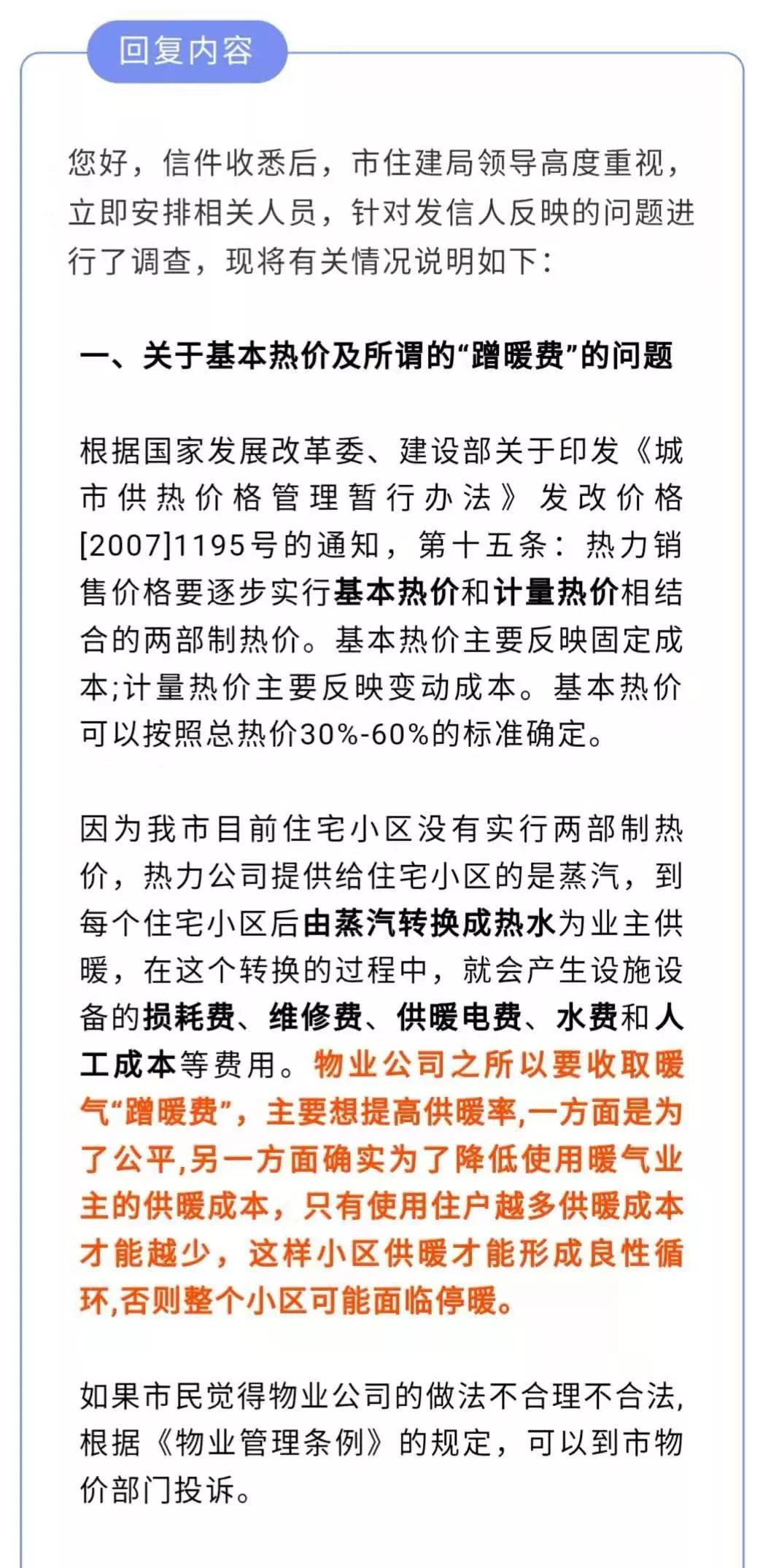 回复内容

您好，信件收悉后，市住建局领导高度重视，立即安排相关人员，针对发信人反映的问题进行了调查，现将有关情况说明如下：

一、关于基本热价及所谓的“蹭暖费”的问题

根据国家发展改革委、建设部关于印发《城市供热价格管理暂行办法》发改价格[2007]1195号的通知，第十五条：热力销售价格要逐步实行基本热价和计量热价相结合的两部制热价。基本热价主要反映固定成本;计量热价主要反映变动成本。基本热价可以按照总热价30%-60%的标准确定。

因为我市目前住宅小区没有实行两部制热价，热力公司提供给住宅小区的是蒸汽，到每个住宅小区后由蒸汽转换成热水为业主供暖，在这个转换的过程中，就会产生设施设备的损耗费、维修费、供暖电费、水费和人工成本等费用。物业公司之所以要收取暖气“蹭暖费”，主要想提高供暖率,一方面是为了公平,另一方面确实为了降低使用暖气业主的供暖成本，只有使用住户越多供暖成本才能越少，这样小区供暖才能形成良性循环,否则整个小区可能面临停暖。

如果市民觉得物业公司的做法不合理不合法,根据《物业管理条例》的规定，可以到市物价部门投诉。